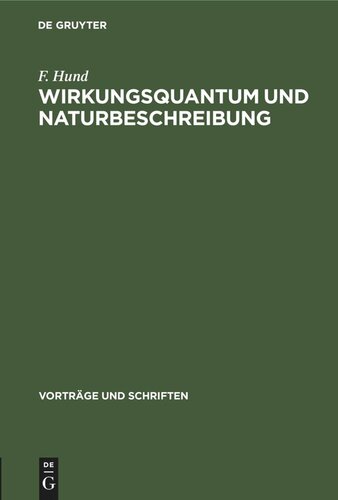 DE GRUYTER

F. Hund
WIRKUNGSQUANTUM UND NATURBESCHREIBUNG

VORTRÄGE UND SCHRIFTEN

DE
G